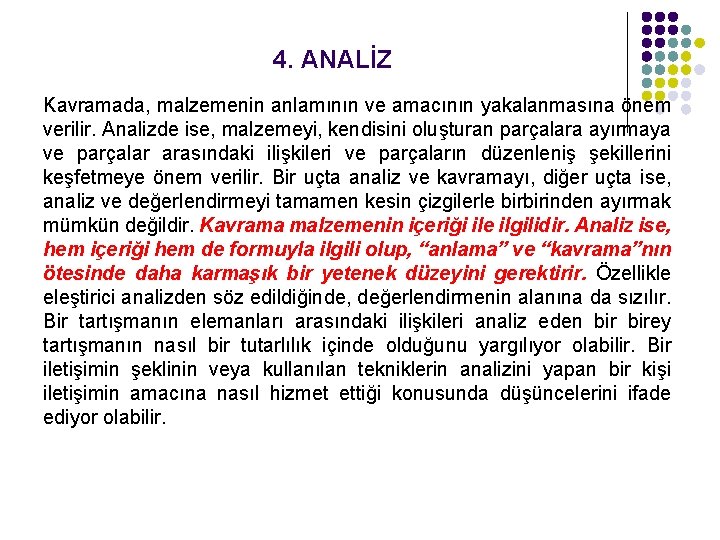 4. ANALİZ

Kavramada, malzemenin anlamının ve amacının yakalanmasına önem verilir. Analizde ise, malzemeyi, kendisini oluşturan parçalara ayırmaya ve parçalar arasındaki ilişkileri ve parçaların düzenleniş şekillerini keşfetmeye önem verilir. Bir uçta analiz ve kavramayı, diğer uçta ise, analiz ve değerlendirmeyi tamamen kesin çizgilerle birbirinden ayırmak mümkün değildir. Kavrama malzemenin içeriği ile ilgilidir. Analiz ise, hem içeriği hem de formuyla ilgili olup, “anlama” ve “kavrama”nın ötesinde daha karmaşık bir yetenek düzeyini gerektirir. Özellikle eleştirici analizden söz edildiğinde, değerlendirmenin alanına da sızılır. Bir tartışmanın elemanları arasındaki ilişkileri analiz eden bir birey tartışmanın nasıl bir tutarlılık içinde olduğunu yargılıyor olabilir. Bir iletişimin şeklinin veya kullanılan tekniklerin analizini yapan bir kişi iletişimin amacına nasıl hizmet ettiği konusunda düşüncelerini ifade ediyor olabilir.